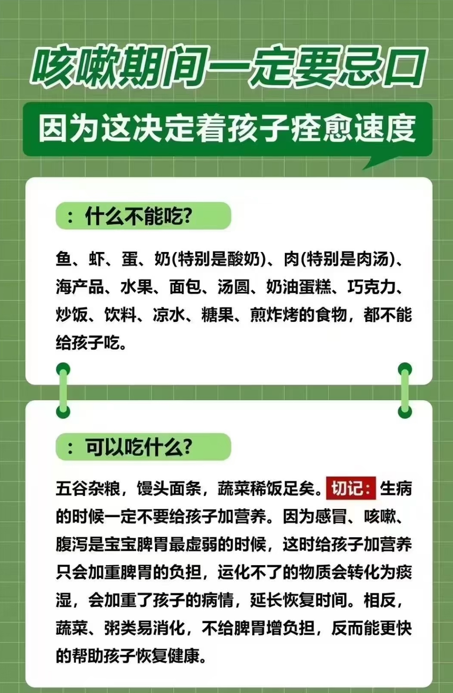 咳嗽期间一定要忌口

因为这决定着孩子痊愈速度

：什么不能吃?

鱼、虾、蛋、奶(特别是酸奶)、肉(特别是肉汤)、海产品、水果、面包、汤圆、奶油蛋糕、巧克力、炒饭、饮料、凉水、糖果、煎炸烤的食物，都不能给孩子吃。

：可以吃什么?

五谷杂粮，馒头面条，蔬菜稀饭足矣。切记：生病的时候一定不要给孩子加营养。因为感冒、咳嗽、腹泻是宝宝脾胃最虚弱的时候，这时给孩子加营养只会加重脾胃的负担，运化不了的物质会转化为痰湿，会加重了孩子的病情，延长恢复时间。相反，蔬菜、粥类易消化，不给脾胃增负担，反而能更快的帮助孩子恢复健康。